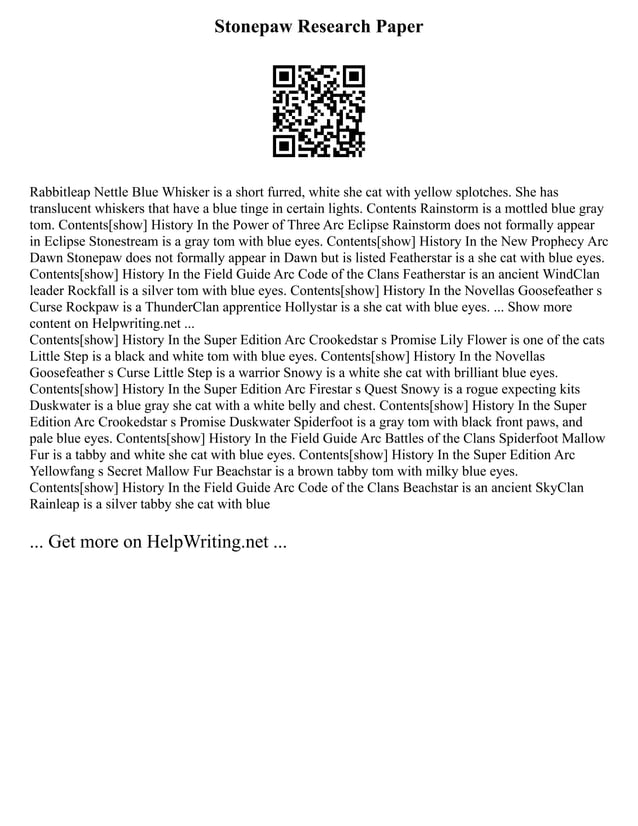 Stonepaw Research Paper

Rabbitleap Nettle Blue Whisker is a short furred, white she cat with yellow splotches. She has translucent whiskers that have a blue tinge in certain lights. Contents Rainstorm is a mottled blue gray tom. Contents[show] History In the Power of Three Arc Eclipse Rainstorm does not formally appear in Eclipse Stonestream is a gray tom with blue eyes. Contents[show] History In the New Prophecy Arc Dawn Stonepaw does not formally appear in Dawn but is listed Featherstar is a she cat with blue eyes. Contents[show] History In the Field Guide Arc Code of the Clans Featherstar is an ancient WindClan leader Rockfall is a silver tom with blue eyes. Contents[show] History In the Novellas Goosefeather s Curse Rockpaw is a ThunderClan apprentice Hollystar is a she cat with blue eyes. ... Show more content on Helpwriting.net ...
Contents[show] History In the Super Edition Arc Crookedstar s Promise Lily Flower is one of the cats Little Step is a black and white tom with blue eyes. Contents[show] History In the Novellas Goosefeather s Curse Little Step is a warrior Snowy is a white she cat with brilliant blue eyes. Contents[show] History In the Super Edition Arc Firestar s Quest Snowy is a rogue expecting kits Duskwater is a blue gray she cat with a white belly and chest. Contents[show] History In the Super Edition Arc Crookedstar s Promise Duskwater Spiderfoot is a gray tom with black front paws, and pale blue eyes. Contents[show] History In the Field Guide Arc Battles of the Clans Spiderfoot Mallow Fur is a tabby and white she cat with blue eyes. Contents[show] History In the Super Edition Arc Yellowfang s Secret Mallow Fur Beachstar is a brown tabby tom with milky blue eyes. Contents[show] History In the Field Guide Arc Code of the Clans Beachstar is an ancient SkyClan Rainleap is a silver tabby she cat with blue

... Get more on HelpWriting.net ...